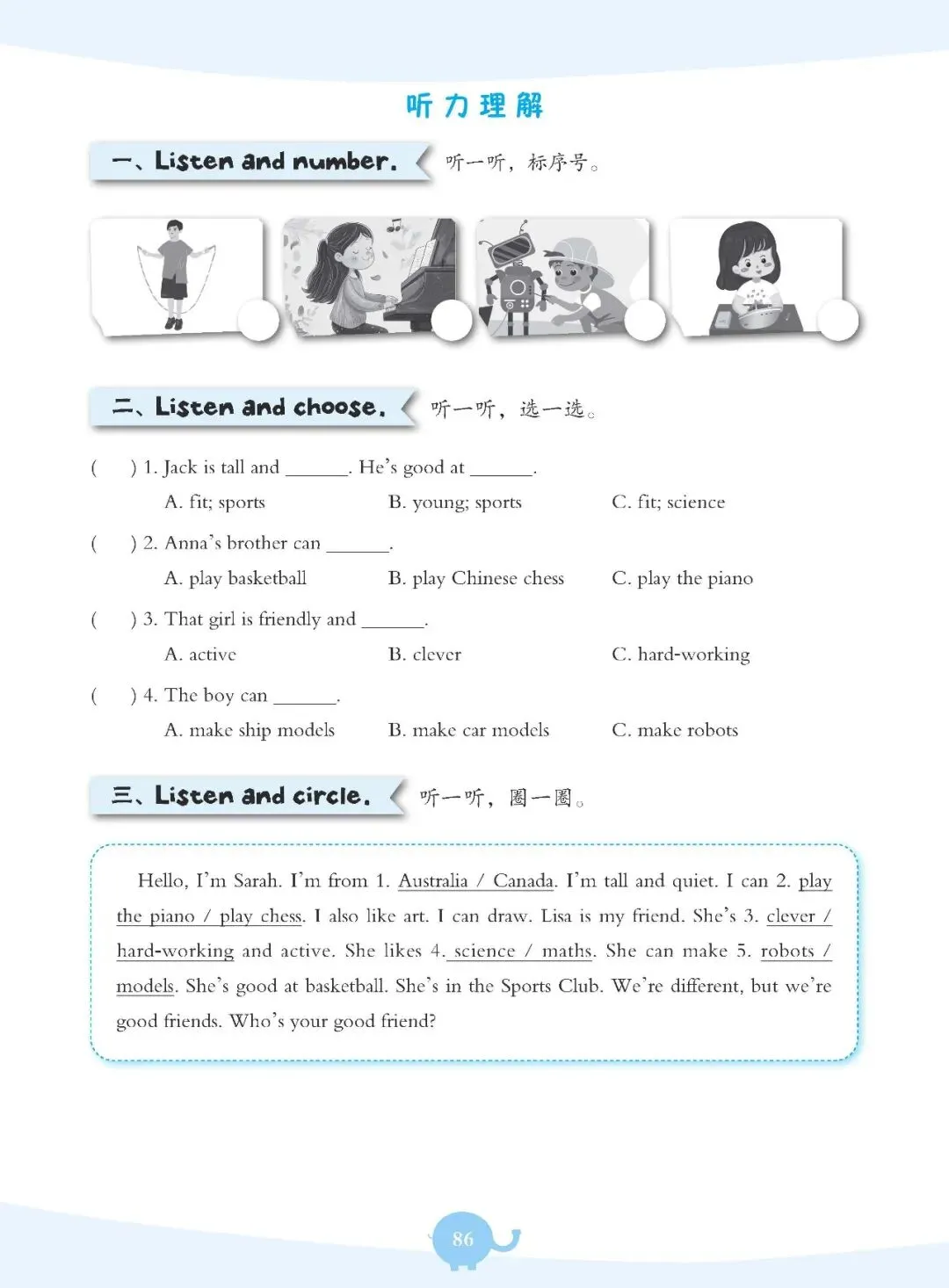 听力理解

一、Listen and number. 听一听，标序号。

二、Listen and choose. 听一听，选一选。

( ) 1. Jack is tall and ____. He's good at ____.
A. fit; sports B. young; sports C. fit; science

( ) 2. Anna's brother can ____.
A. play basketball B. play Chinese chess C. play the piano

( ) 3. That girl is friendly and ____.
A. active B. clever C. hard-working

( ) 4. The boy can ____.
A. make ship models B. make car models C. make robots

三、Listen and circle. 听一听，圈一圈。

Hello, I'm Sarah. I'm from 1. Australia / Canada. I'm tall and quiet. I can 2. play the piano / play chess. I also like art. I can draw. Lisa is my friend. She's 3. clever / hard-working and active. She likes 4. science / maths. She can make 5. robots / models. She's good at basketball. She's in the Sports Club. We're different, but we're good friends. Who's your good friend?

86